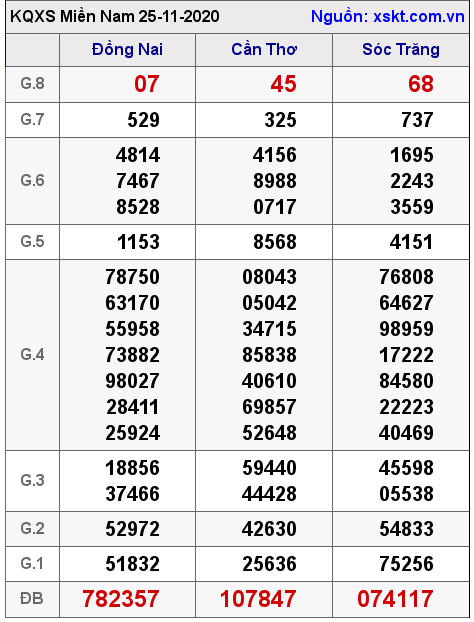 KQXS Miền Nam 25-11-2020 Nguồn: xskt.com.vn

| | Đồng Nai | Cần Thơ | Sóc Trăng |
|---|---|---|---|
| G.8 | 07 | 45 | 68 |
| G.7 | 529 | 325 | 737 |
| G.6 | 4814 7467 8528 | 4156 8988 0717 | 1695 2243 3559 |
| G.5 | 1153 | 8568 | 4151 |
| G.4 | 78750 63170 55958 73882 98027 28411 25924 | 08043 05042 34715 85838 40610 69857 52648 | 76808 64627 98959 17222 84580 22223 40469 |
| G.3 | 18856 37466 | 59440 44428 | 45598 05538 |
| G.2 | 52972 | 42630 | 54833 |
| G.1 | 51832 | 25636 | 75256 |
| ĐB | 782357 | 107847 | 074117 |